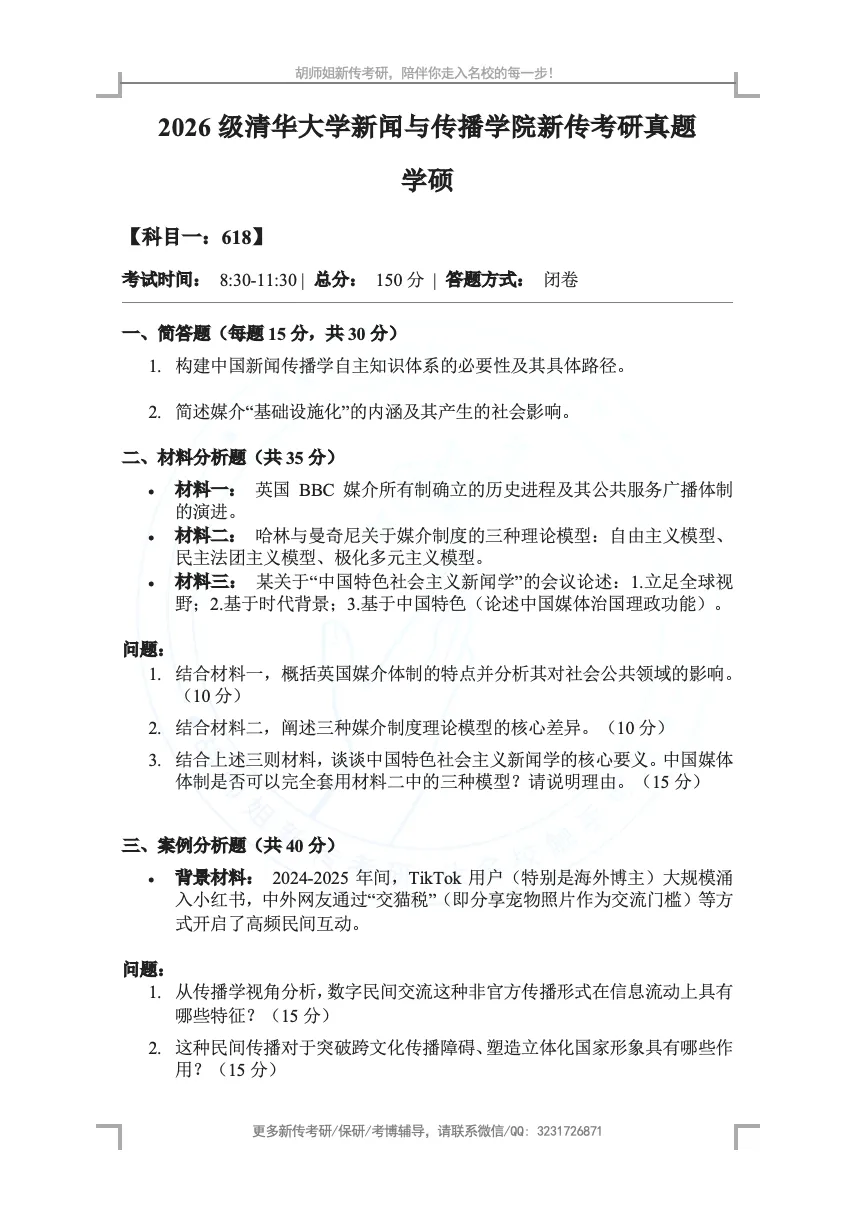 胡师姐新传考研，陪伴你走入名校的每一步！

2026 级清华大学新闻与传播学院新传考研真题

学硕

【科目一：618】

考试时间： 8:30-11:30 | 总分： 150 分 | 答题方式： 闭卷

一、简答题（每题 15 分，共 30 分）

1. 构建中国新闻传播学自主知识体系的必要性及其具体路径。

2. 简述媒介“基础设施化”的内涵及其产生的社会影响。

二、材料分析题（共 35 分）

• 材料一： 英国 BBC 媒介所有制确立的历史进程及其公共服务广播体制的演进。
• 材料二： 哈林与曼奇尼关于媒介制度的三种理论模型：自由主义模型、民主法团主义模型、极化多元主义模型。
• 材料三： 某关于“中国特色社会主义新闻学”的会议论述：1.立足全球视野；2.基于时代背景；3.基于中国特色（论述中国媒体治国理政功能）。

问题：
1. 结合材料一，概括英国媒介体制的特点并分析其对社会公共领域的影响。（10 分）
2. 结合材料二，阐述三种媒介制度理论模型的核心差异。（10 分）
3. 结合上述三则材料，谈谈中国特色社会主义新闻学的核心要义。中国媒体体制是否可以完全套用材料二中的三种模型？请说明理由。（15 分）

三、案例分析题（共 40 分）

• 背景材料： 2024-2025 年间，TikTok 用户（特别是海外博主）大规模涌入小红书，中外网友通过“交猫税”（即分享宠物照片作为交流门槛）等方式开启了高频民间互动。

问题：
1. 从传播学视角分析，数字民间交流这种非官方传播形式在信息流动上具有哪些特征？（15 分）
2. 这种民间传播对于突破跨文化传播障碍、塑造立体化国家形象具有哪些作用？（15 分）

更多新传考研/保研/考博辅导，请联系微信/QQ：3231726871